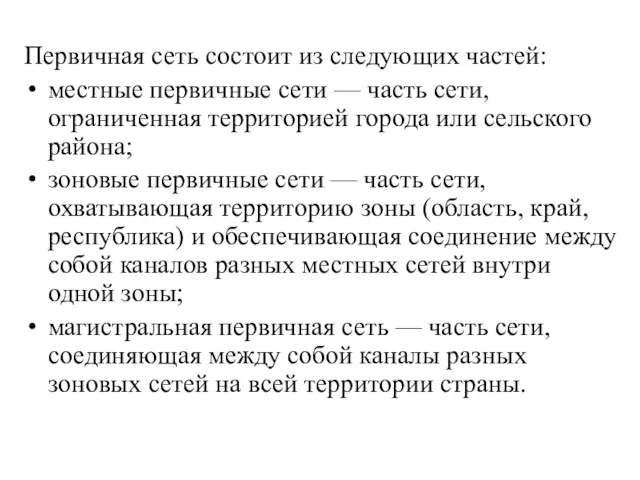 Первичная сеть состоит из следующих частей:

• местные первичные сети — часть сети, ограниченная территорией города или сельского района;

• зоновые первичные сети — часть сети, охватывающая территорию зоны (область, край, республика) и обеспечивающая соединение между собой каналов разных местных сетей внутри одной зоны;

• магистральная первичная сеть — часть сети, соединяющая между собой каналы разных зоновых сетей на всей территории страны.